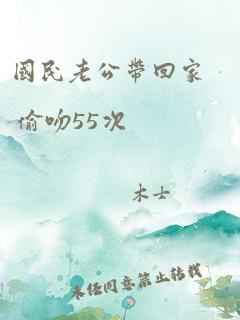 国民老公带回家

偷吻55次

木士

未经同意禁止转载